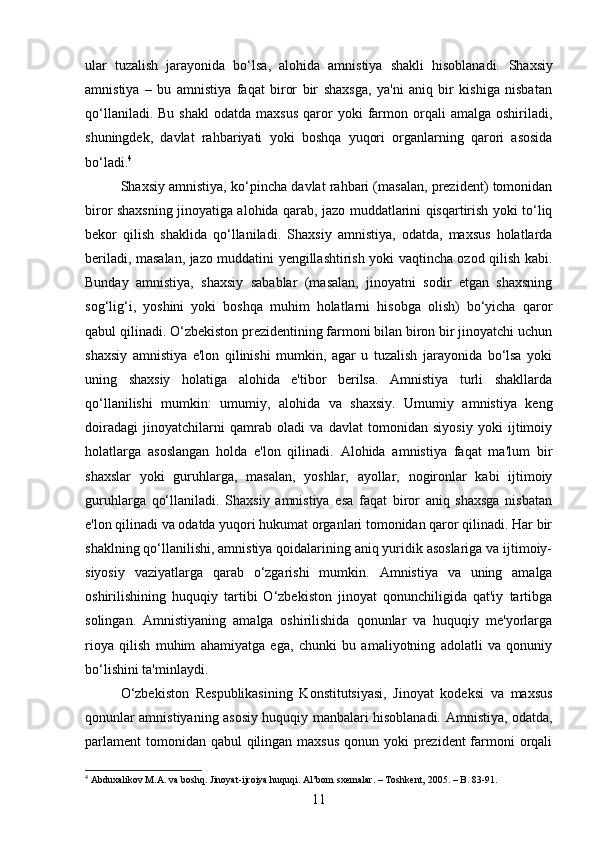 ular tuzalish jarayonida bo‘lsa, alohida amnistiya shakli hisoblanadi. Shaxsiy amnistiya – bu amnistiya faqat biror bir shaxsga, ya'ni aniq bir kishiga nisbatan qo‘llaniladi. Bu shakl odatda maxsus qaror yoki farmon orqali amalga oshiriladi, shuningdek, davlat rahbariyati yoki boshqa yuqori organlarning qarori asosida bo‘ladi.$^4$

Shaxsiy amnistiya, ko‘pincha davlat rahbari (masalan, prezident) tomonidan biror shaxsning jinoyatiga alohida qarab, jazo muddatlarini qisqartirish yoki to‘liq bekor qilish shaklida qo‘llaniladi. Shaxsiy amnistiya, odatda, maxsus holatlarda beriladi, masalan, jazo muddatini yengillashtirish yoki vaqtincha ozod qilish kabi. Bunday amnistiya, shaxsiy sabablar (masalan, jinoyatni sodir etgan shaxsning sog‘lig‘i, yoshini yoki boshqa muhim holatlarni hisobga olish) bo‘yicha qaror qabul qilinadi. O‘zbekiston prezidentining farmoni bilan biron bir jinoyatchi uchun shaxsiy amnistiya e'lon qilinishi mumkin, agar u tuzalish jarayonida bo‘lsa yoki uning shaxsiy holatiga alohida e'tibor berilsa. Amnistiya turli shakllarda qo‘llanilishi mumkin: umumiy, alohida va shaxsiy. Umumiy amnistiya keng doiradagi jinoyatchilarni qamrab oladi va davlat tomonidan siyosiy yoki ijtimoiy holatlarga asoslangan holda e'lon qilinadi. Alohida amnistiya faqat ma'lum bir shaxslar yoki guruhlarga, masalan, yoshlar, ayollar, nogironlar kabi ijtimoiy guruhlarga qo‘llaniladi. Shaxsiy amnistiya esa faqat biror aniq shaxsga nisbatan e'lon qilinadi va odatda yuqori hukumat organlari tomonidan qaror qilinadi. Har bir shaklning qo‘llanilishi, amnistiya qoidalarining aniq yuridik asoslariga va ijtimoiy-siyosiy vaziyatlarga qarab o‘zgarishi mumkin. Amnistiya va uning amalga oshirilishining huquqiy tartibi O‘zbekiston jinoyat qonunchiligida qat'iy tartibga solingan. Amnistiyaning amalga oshirilishida qonunlar va huquqiy me'yorlarga rioya qilish muhim ahamiyatga ega, chunki bu amaliyotning adolatli va qonuniy bo‘lishini ta'minlaydi.

O‘zbekiston Respublikasining Konstitutsiyasi, Jinoyat kodeksi va maxsus qonunlar amnistiyaning asosiy huquqiy manbalari hisoblanadi. Amnistiya, odatda, parlament tomonidan qabul qilingan maxsus qonun yoki prezident farmoni orqali

$^4$ Abduxalikov M.A. va boshq. Jinoyat-ijroiya huquqi. Al'bom sxemalar. – Toshkent, 2005. – B. 83-91.

11